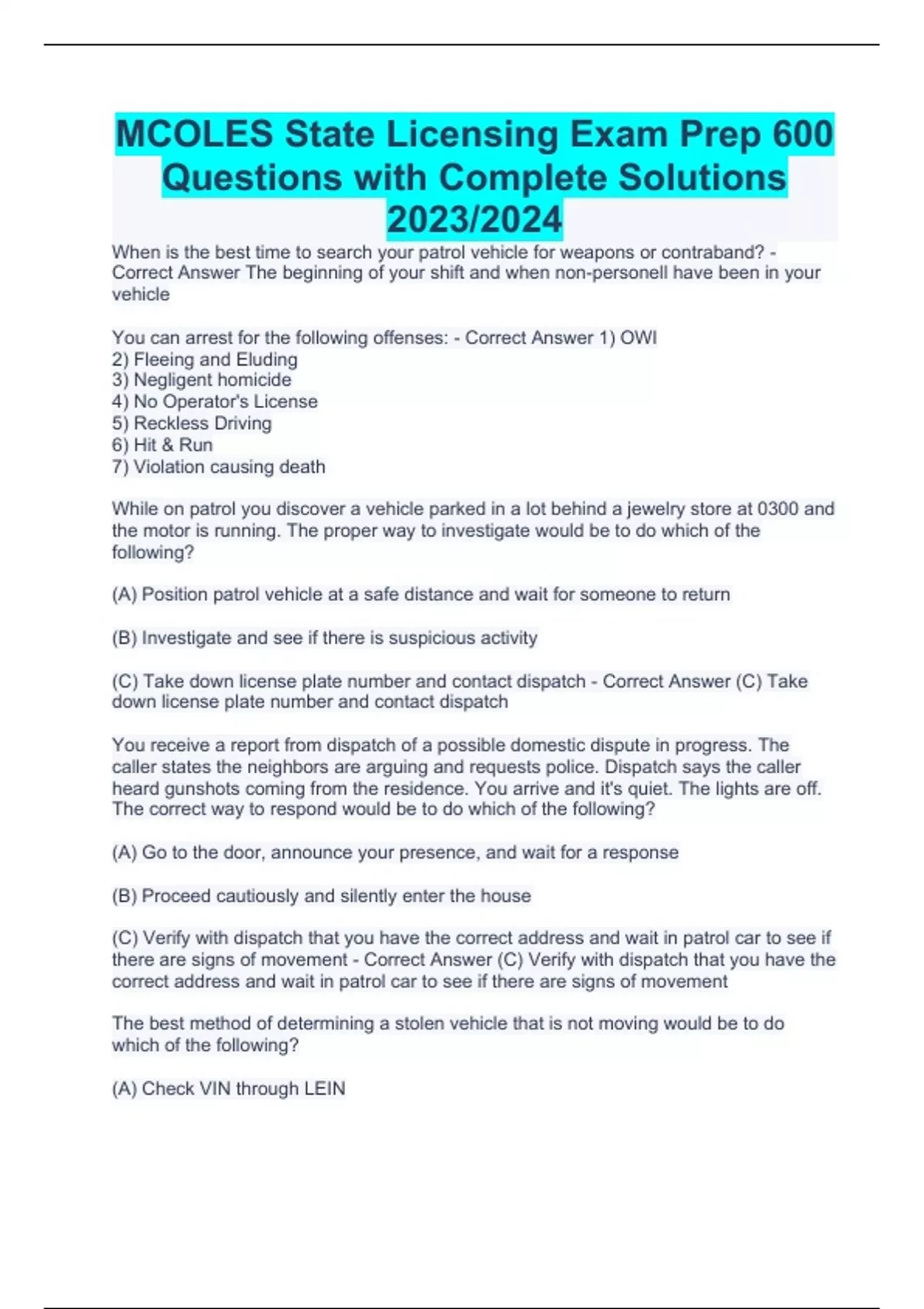 MCOLES State Licensing Exam Prep 600 Questions with Complete Solutions 2023/2024

When is the best time to search your patrol vehicle for weapons or contraband? - Correct Answer The beginning of your shift and when non-personell have been in your vehicle

You can arrest for the following offenses: - Correct Answer 1) OWI
2) Fleeing and Eluding
3) Negligent homicide
4) No Operator's License
5) Reckless Driving
6) Hit & Run
7) Violation causing death

While on patrol you discover a vehicle parked in a lot behind a jewelry store at 0300 and the motor is running. The proper way to investigate would be to do which of the following?

(A) Position patrol vehicle at a safe distance and wait for someone to return

(B) Investigate and see if there is suspicious activity

(C) Take down license plate number and contact dispatch - Correct Answer (C) Take down license plate number and contact dispatch

You receive a report from dispatch of a possible domestic dispute in progress. The caller states the neighbors are arguing and requests police. Dispatch says the caller heard gunshots coming from the residence. You arrive and it's quiet. The lights are off. The correct way to respond would be to do which of the following?

(A) Go to the door, announce your presence, and wait for a response

(B) Proceed cautiously and silently enter the house

(C) Verify with dispatch that you have the correct address and wait in patrol car to see if there are signs of movement - Correct Answer (C) Verify with dispatch that you have the correct address and wait in patrol car to see if there are signs of movement

The best method of determining a stolen vehicle that is not moving would be to do which of the following?

(A) Check VIN through LEIN